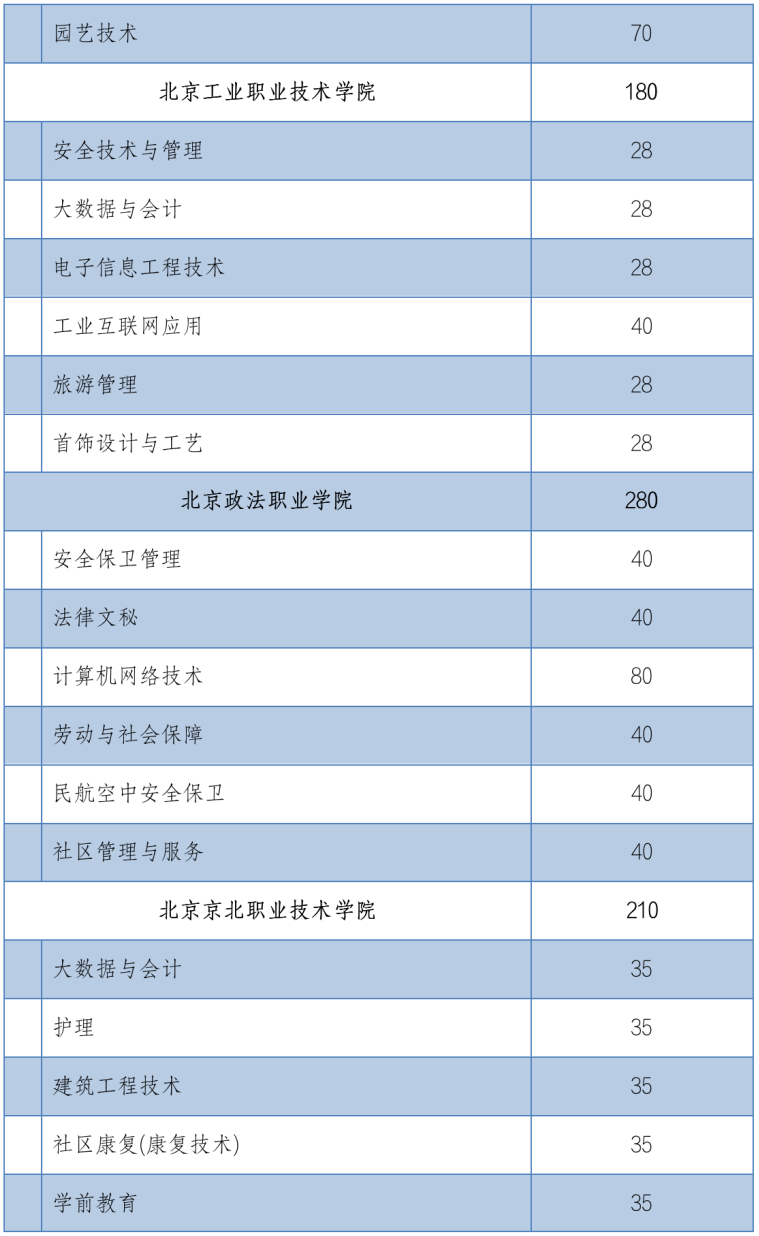 |  | 园艺技术 | 70 |
|---|---|---|
| 北京工业职业技术学院 |  | 180 |
|  | 安全技术与管理 | 28 |
|  | 大数据与会计 | 28 |
|  | 电子信息工程技术 | 28 |
|  | 工业互联网应用 | 40 |
|  | 旅游管理 | 28 |
|  | 首饰设计与工艺 | 28 |
| 北京政法职业学院 |  | 280 |
|  | 安全保卫管理 | 40 |
|  | 法律文秘 | 40 |
|  | 计算机网络技术 | 80 |
|  | 劳动与社会保障 | 40 |
|  | 民航空中安全保卫 | 40 |
|  | 社区管理与服务 | 40 |
| 北京京北职业技术学院 |  | 210 |
|  | 大数据与会计 | 35 |
|  | 护理 | 35 |
|  | 建筑工程技术 | 35 |
|  | 社区康复(康复技术) | 35 |
|  | 学前教育 | 35 |